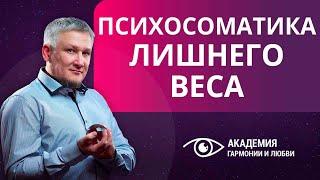 ПСИХОСОМАТИКА ЛИШНЕГО ВЕСА

АКАДЕМИЯ
ГАРМОНИИ И ЛЮБВИ